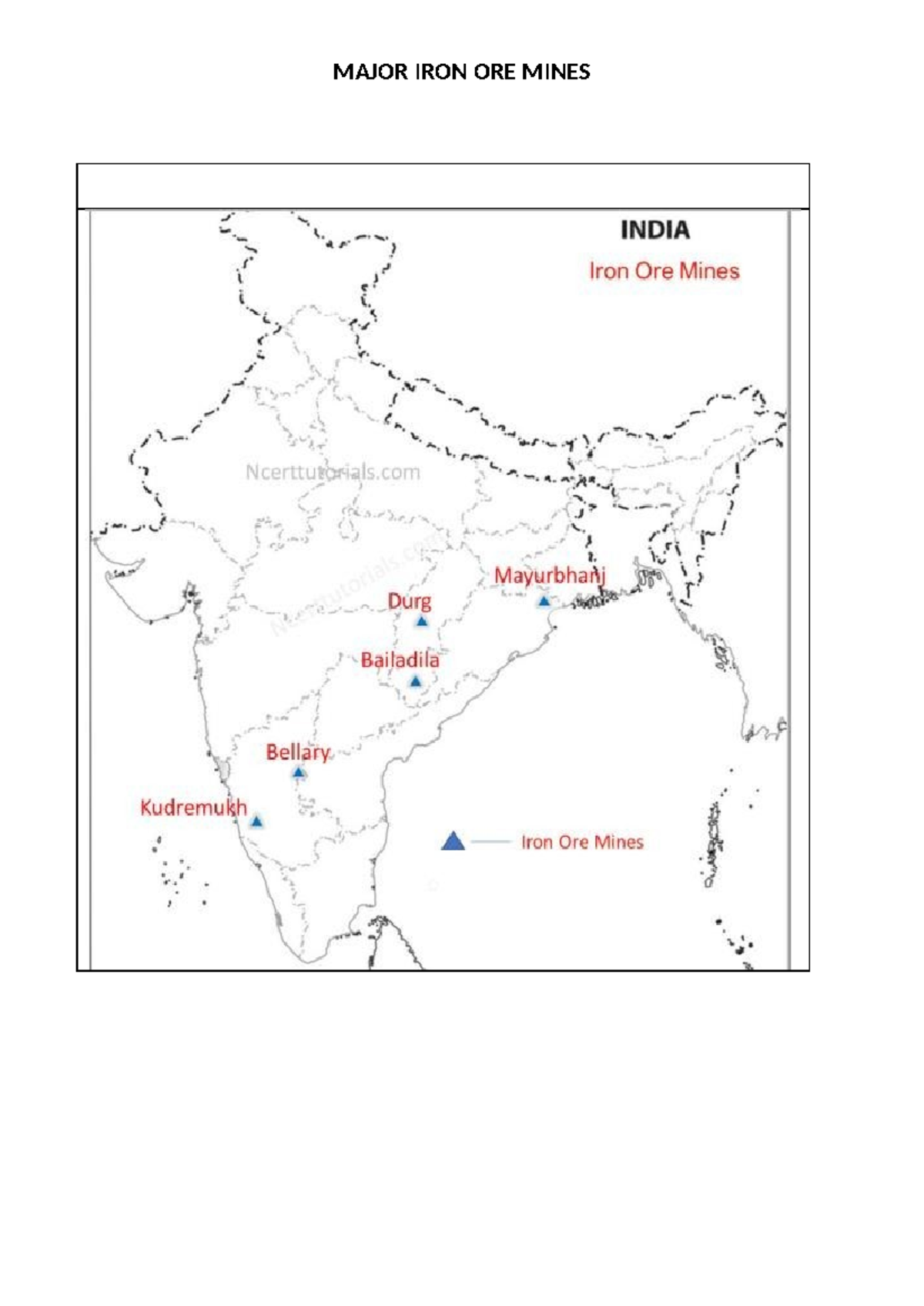 MAJOR IRON ORE MINES

INDIA

Iron Ore Mines

Ncerttutorials.com

Ncerttutorials.com

Mayurbhanj

Durg

Bailadila

Bellary

Kudremukh

Iron Ore Mines